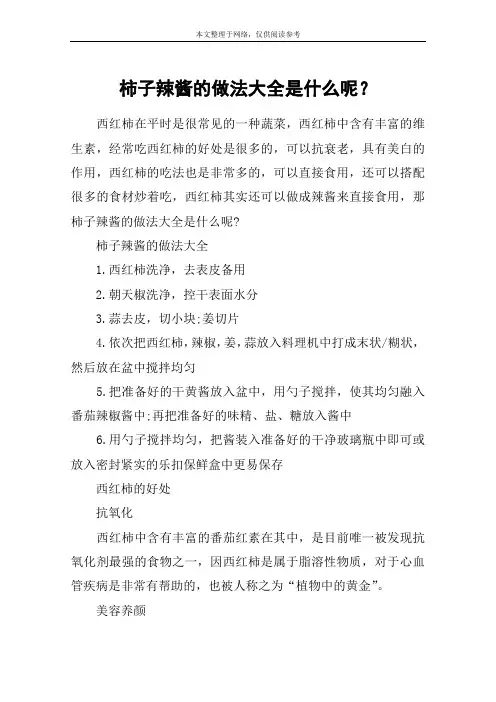 本文整理于网络，仅供阅读参考

柿子辣酱的做法大全是什么呢？

西红柿在平时是很常见的一种蔬菜，西红柿中含有丰富的维生素，经常吃西红柿的好处是很多的，可以抗衰老，具有美白的作用，西红柿的吃法也是非常多的，可以直接食用，还可以搭配很多的食材炒着吃，西红柿其实还可以做成辣酱来直接食用，那柿子辣酱的做法大全是什么呢?

柿子辣酱的做法大全

1.西红柿洗净，去表皮备用

2.朝天椒洗净，控干表面水分

3.蒜去皮，切小块;姜切片

4.依次把西红柿，辣椒，姜，蒜放入料理机中打成末状/糊状，然后放在盆中搅拌均匀

5.把准备好的干黄酱放入盆中，用勺子搅拌，使其均匀融入番茄辣椒酱中;再把准备好的味精、盐、糖放入酱中

6.用勺子搅拌均匀，把酱装入准备好的干净玻璃瓶中即可或放入密封紧实的乐扣保鲜盒中更易保存

西红柿的好处

抗氧化

西红柿中含有丰富的番茄红素在其中，是目前唯一被发现抗氧化剂最强的食物之一，因西红柿是属于脂溶性物质，对于心血管疾病是非常有帮助的，也被人称之为“植物中的黄金”。

美容养颜